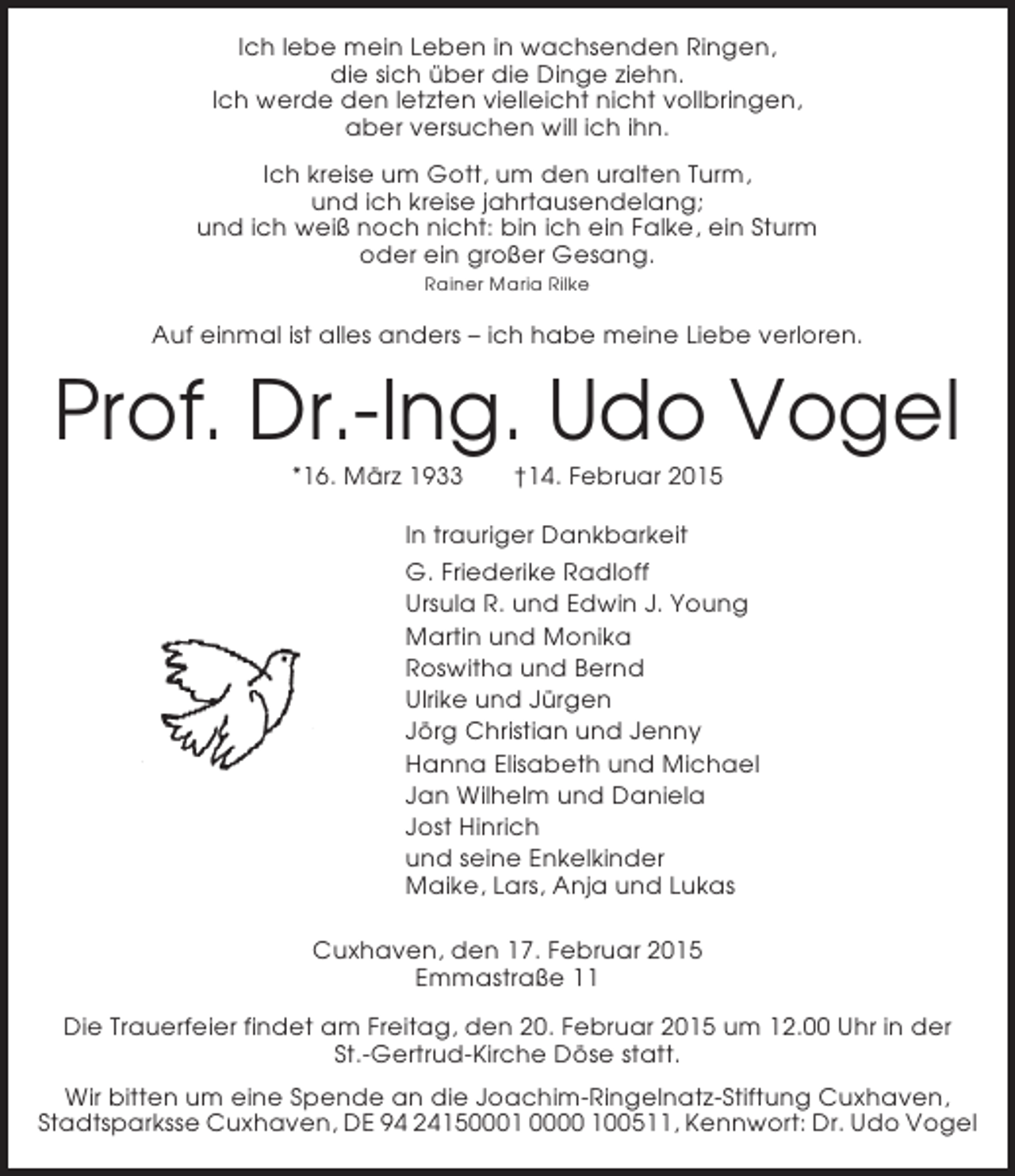 Ich lebe mein Leben in wachsenden Ringen,
die sich über die Dinge ziehn.
Ich werde den letzten vielleicht nicht vollbringen,
aber versuchen will ich ihn.

Ich kreise um Gott, um den uralten Turm,
und ich kreise jahrtausendelang;
und ich weiß noch nicht: bin ich ein Falke, ein Sturm
oder ein großer Gesang.
Rainer Maria Rilke

Auf einmal ist alles anders – ich habe meine Liebe verloren.

Prof. Dr.-Ing. Udo Vogel

*16. März 1933 †14. Februar 2015

In trauriger Dankbarkeit
G. Friederike Radloff
Ursula R. und Edwin J. Young
Martin und Monika
Roswitha und Bernd
Ulrike und Jürgen
Jörg Christian und Jenny
Hanna Elisabeth und Michael
Jan Wilhelm und Daniela
Jost Hinrich
und seine Enkelkinder
Maike, Lars, Anja und Lukas

Cuxhaven, den 17. Februar 2015
Emmastraße 11

Die Trauerfeier findet am Freitag, den 20. Februar 2015 um 12.00 Uhr in der St.-Gertrud-Kirche Döse statt.

Wir bitten um eine Spende an die Joachim-Ringelnatz-Stiftung Cuxhaven, Stadtsparksse Cuxhaven, DE 94 24150001 0000 100511, Kennwort: Dr. Udo Vogel